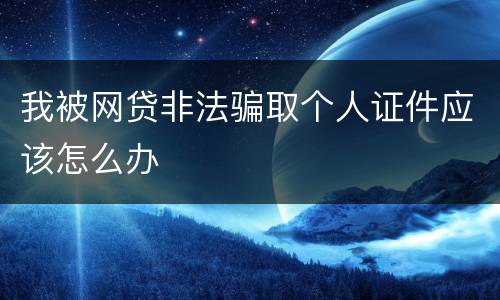 我被网贷非法骗取个人证件应该怎么办